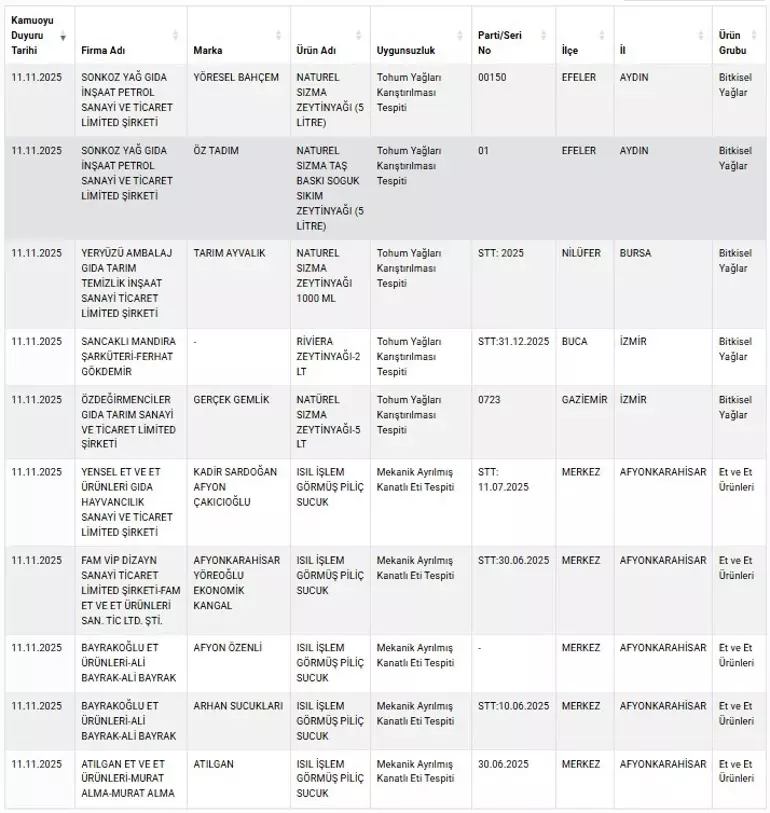 | Kamuoyu Duyuru Tarihi | Firma Adı | Marka | Ürün Adı | Uygunsuzluk | Parti/Seri No | İlçe | İl | Ürün Grubu |
|---|---|---|---|---|---|---|---|---|
| 11.11.2025 | SONKOZ YAĞ GIDA İNŞAAT PETROL SANAYİ VE TİCARET LİMİTED ŞİRKETİ | YÖRESEL BAHÇEM | NATUREL SIZMA ZEYTİNYAĞI (5 LİTRE) | Tohum Yağları Karıştırılması Tespiti | 00150 | EFELER | AYDIN | Bitkisel Yağlar |
| 11.11.2025 | SONKOZ YAĞ GIDA İNŞAAT PETROL SANAYİ VE TİCARET LİMİTED ŞİRKETİ | ÖZ TADIM | NATUREL SIZMA TAŞ BASKI SOGUK SIKIM ZEYTİNYAĞI (5 LİTRE) | Tohum Yağları Karıştırılması Tespiti | 01 | EFELER | AYDIN | Bitkisel Yağlar |
| 11.11.2025 | YERYÜZÜ AMBALAJ GIDA TARIM TEMİZLİK İNŞAAT SANAYİ TİCARET LİMİTED ŞİRKETİ | TARIM AYVALIK | NATUREL SIZMA ZEYTİNYAĞI 1000 ML | Tohum Yağları Karıştırılması Tespiti | STT: 2025 | NİLÜFER | BURSA | Bitkisel Yağlar |
| 11.11.2025 | SANCAKLI MANDIRA ŞARKÜTERİ-FERHAT GÖKDEMİR | - | RİVİERA ZEYTİNYAĞI-2 LT | Tohum Yağları Karıştırılması Tespiti | STT:31.12.2025 | BUCA | İZMİR | Bitkisel Yağlar |
| 11.11.2025 | ÖZDEĞİRMENCİLER GIDA TARIM SANAYİ VE TİCARET LİMİTED ŞİRKETİ | GERÇEK GEMLİK | NATÜREL SIZMA ZEYTİNYAĞI-5 LT | Tohum Yağları Karıştırılması Tespiti | 0723 | GAZİEMİR | İZMİR | Bitkisel Yağlar |
| 11.11.2025 | YENSEL ET VE ET ÜRÜNLERİ GIDA HAYVANCILIK SANAYİ VE TİCARET LİMİTED ŞİRKETİ | KADİR SARDOĞAN AFYON ÇAKICIOĞLU | ISIL İŞLEM GÖRMÜŞ PİLİÇ SUCUK | Mekanik Ayrılmış Kanatlı Eti Tespiti | STT: 11.07.2025 | MERKEZ | AFYONKARAHİSAR | Et ve Et Ürünleri |
| 11.11.2025 | FAM VİP DİZAYN SANAYİ TİCARET LİMİTED ŞİRKETİ-FAM ET VE ET ÜRÜNLERİ SAN. TİC LTD. ŞTİ. | AFYONKARAHİSAR YÖREOĞLU EKONOMİK KANGAL | ISIL İŞLEM GÖRMÜŞ PİLİÇ SUCUK | Mekanik Ayrılmış Kanatlı Eti Tespiti | STT:30.06.2025 | MERKEZ | AFYONKARAHİSAR | Et ve Et Ürünleri |
| 11.11.2025 | BAYRAKOĞLU ET ÜRÜNLERİ-ALİ BAYRAK-ALİ BAYRAK | AFYON ÖZENLİ | ISIL İŞLEM GÖRMÜŞ PİLİÇ SUCUK | Mekanik Ayrılmış Kanatlı Eti Tespiti | - | MERKEZ | AFYONKARAHİSAR | Et ve Et Ürünleri |
| 11.11.2025 | BAYRAKOĞLU ET ÜRÜNLERİ-ALİ BAYRAK-ALİ BAYRAK | ARHAN SUCUKLARI | ISIL İŞLEM GÖRMÜŞ PİLİÇ SUCUK | Mekanik Ayrılmış Kanatlı Eti Tespiti | STT:10.06.2025 | MERKEZ | AFYONKARAHİSAR | Et ve Et Ürünleri |
| 11.11.2025 | ATILGAN ET VE ET ÜRÜNLERİ-MURAT ALMA-MURAT ALMA | ATILGAN | ISIL İŞLEM GÖRMÜŞ PİLİÇ SUCUK | Mekanik Ayrılmış Kanatlı Eti Tespiti | 30.06.2025 | MERKEZ | AFYONKARAHİSAR | Et ve Et Ürünleri |